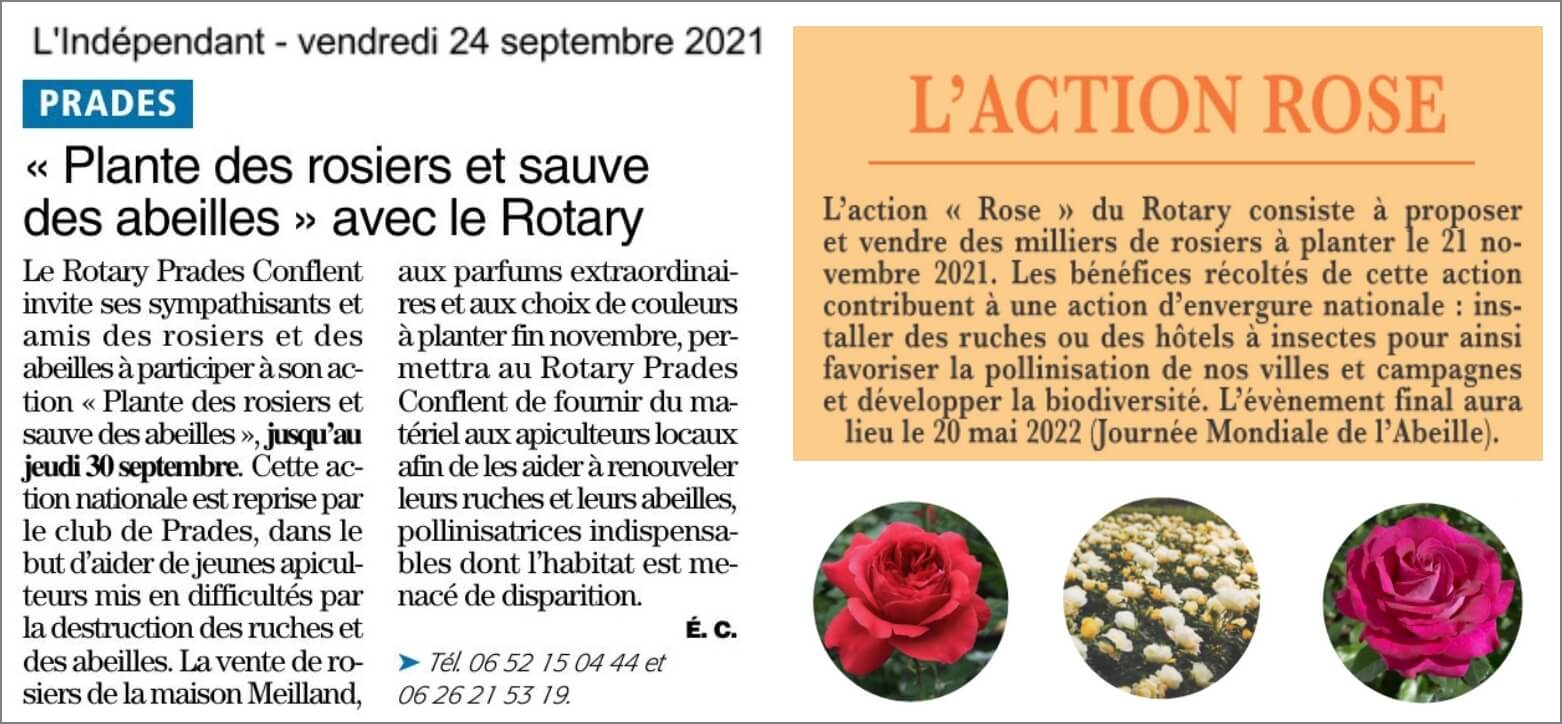 L'Indépendant - vendredi 24 septembre 2021

PRADES

« Plante des rosiers et sauve des abeilles » avec le Rotary

Le Rotary Prades Conflent invite ses sympathisants et amis des rosiers et des abeilles à participer à son action « Plante des rosiers et sauve des abeilles », jusqu'au jeudi 30 septembre. Cette action nationale est reprise par le club de Prades, dans le but d'aider de jeunes apiculteurs mis en difficultés par la destruction des ruches et des abeilles. La vente de rosiers de la maison Meilland, aux parfums extraordinaires et aux choix de couleurs à planter fin novembre, permettra au Rotary Prades Conflent de fournir du matériel aux apiculteurs locaux afin de les aider à renouveler leurs ruches et leurs abeilles, pollinisatrices indispensables dont l'habitat est menacé de disparition.

É. C.

➤ Tél. 06 52 15 04 44 et 06 26 21 53 19.

L'ACTION ROSE

L'action « Rose » du Rotary consiste à proposer et vendre des milliers de rosiers à planter le 21 novembre 2021. Les bénéfices récoltés de cette action contribuent à une action d'envergure nationale : installer des ruches ou des hôtels à insectes pour ainsi favoriser la pollinisation de nos villes et campagnes et développer la biodiversité. L'évènement final aura lieu le 20 mai 2022 (Journée Mondiale de l'Abeille).